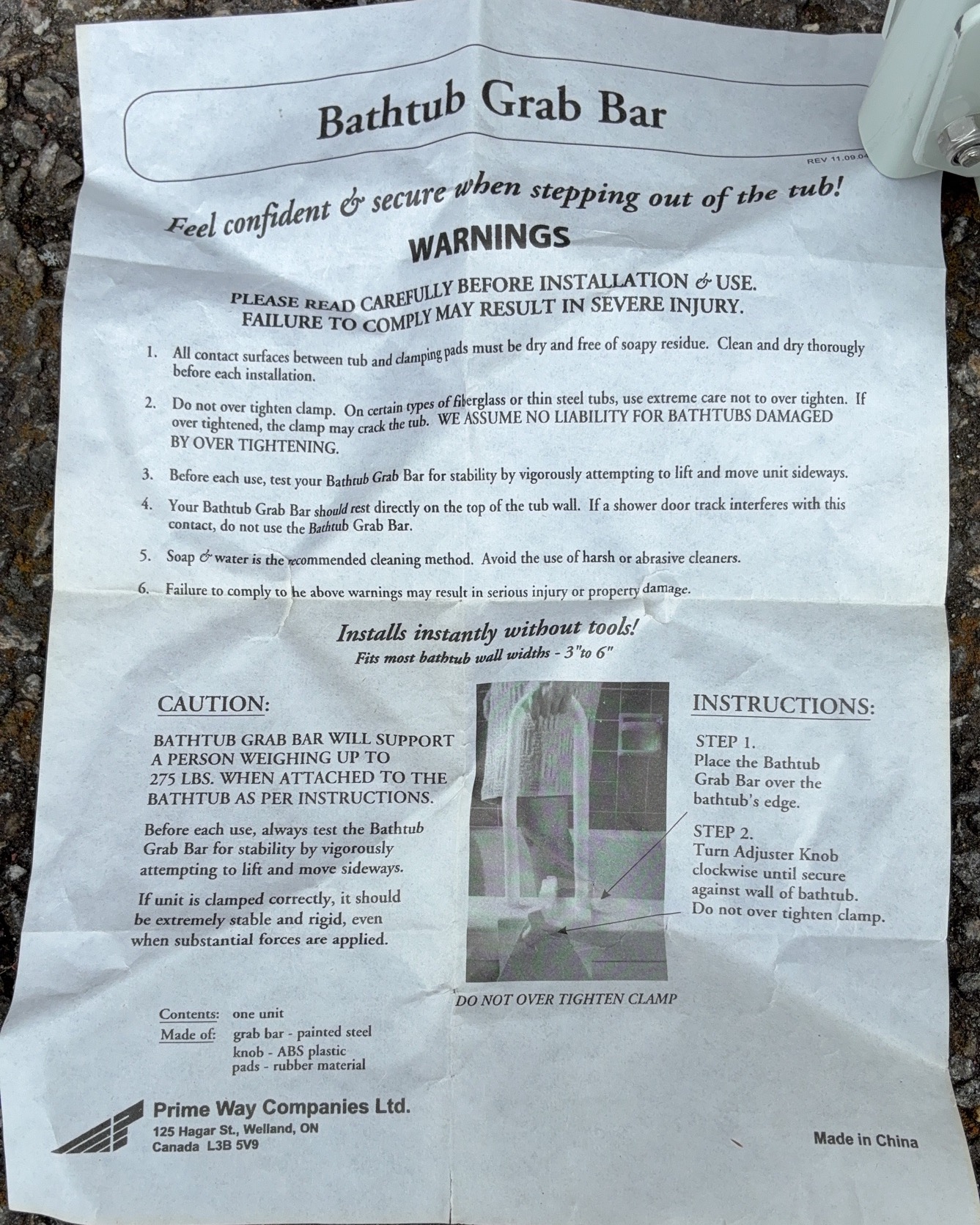 Bathtub Grab Bar

REV 11.09.04

Feel confident & secure when stepping out of the tub!

WARNINGS

PLEASE READ CAREFULLY BEFORE INSTALLATION & USE.
FAILURE TO COMPLY MAY RESULT IN SEVERE INJURY.

1. All contact surfaces between tub and clamping pads must be dry and free of soapy residue. Clean and dry thorougly before each installation.

2. Do not over tighten clamp. On certain types of fiberglass or thin steel tubs, use extreme care not to over tighten. If over tightened, the clamp may crack the tub. WE ASSUME NO LIABILITY FOR BATHTUBS DAMAGED BY OVER TIGHTENING.

3. Before each use, test your Bathtub Grab Bar for stability by vigorously attempting to lift and move unit sideways.

4. Your Bathtub Grab Bar should rest directly on the top of the tub wall. If a shower door track interferes with this contact, do not use the Bathtub Grab Bar.

5. Soap & water is the recommended cleaning method. Avoid the use of harsh or abrasive cleaners.

6. Failure to comply to he above warnings may result in serious injury or property damage.

Installs instantly without tools!
Fits most bathtub wall widths - 3"to 6"

CAUTION:

BATHTUB GRAB BAR WILL SUPPORT A PERSON WEIGHING UP TO 275 LBS. WHEN ATTACHED TO THE BATHTUB AS PER INSTRUCTIONS.

Before each use, always test the Bathtub Grab Bar for stability by vigorously attempting to lift and move sideways.

If unit is clamped correctly, it should be extremely stable and rigid, even when substantial forces are applied.

DO NOT OVER TIGHTEN CLAMP

INSTRUCTIONS:

STEP 1.
Place the Bathtub Grab Bar over the bathtub's edge.

STEP 2.
Turn Adjuster Knob clockwise until secure against wall of bathtub.
Do not over tighten clamp.

Contents: one unit
Made of: grab bar - painted steel
knob - ABS plastic
pads - rubber material

Prime Way Companies Ltd.
125 Hagar St., Welland, ON
Canada L3B 5V9

Made in China